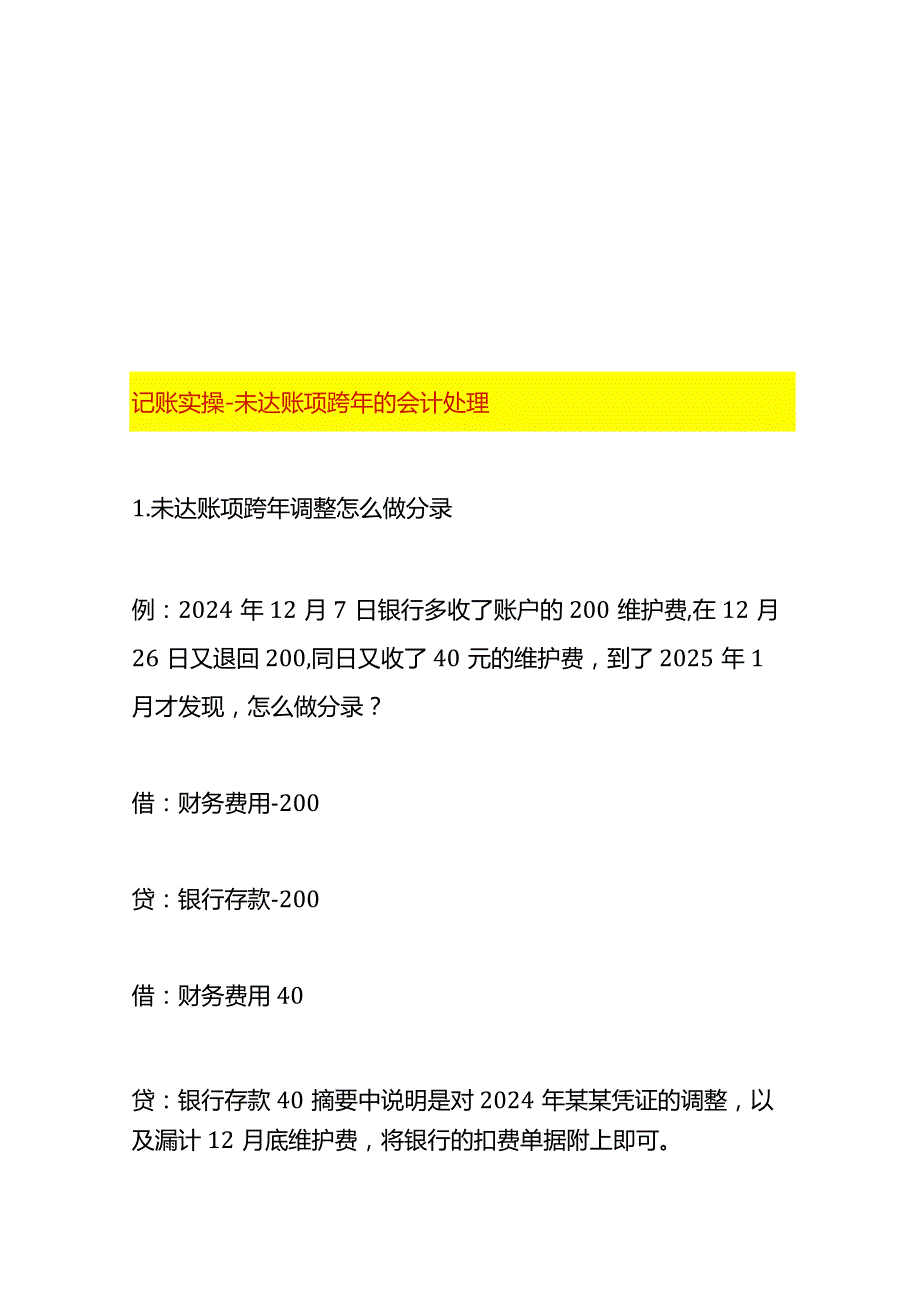 记账实操-未达账项跨年的会计处理

1.未达账项跨年调整怎么做分录

例：2024 年 12 月 7 日银行多收了账户的 200 维护费,在 12 月 26 日又退回 200,同日又收了 40 元的维护费，到了 2025 年 1 月才发现，怎么做分录？

借：财务费用-200

贷：银行存款-200

借：财务费用 40

贷：银行存款 40 摘要中说明是对 2024 年某某凭证的调整，以及漏计 12 月底维护费，将银行的扣费单据附上即可。